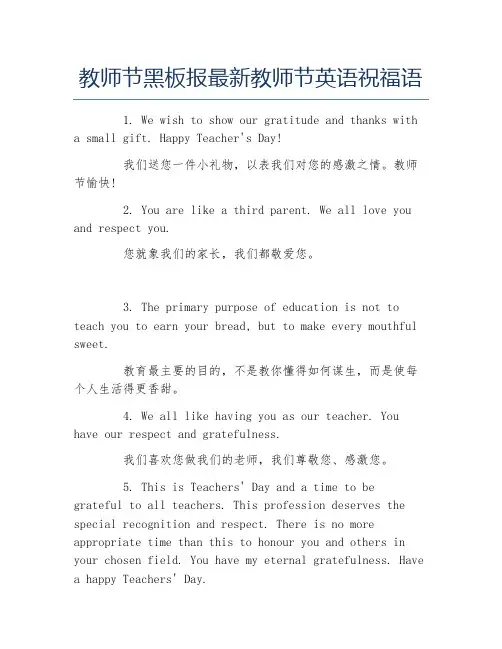 教师节黑板报最新教师节英语祝福语

1. We wish to show our gratitude and thanks with a small gift. Happy Teacher's Day!

我们送您一件小礼物，以表我们对您的感激之情。教师节愉快!

2. You are like a third parent. We all love you and respect you.

您就象我们的家长，我们都敬爱您。

3. The primary purpose of education is not to teach you to earn your bread, but to make every mouthful sweet.

教育最主要的目的，不是教你懂得如何谋生，而是使每个人生活得更香甜。

4. We all like having you as our teacher. You have our respect and gratefulness.

我们喜欢您做我们的老师，我们尊敬您、感激您。

5. This is Teachers' Day and a time to be grateful to all teachers. This profession deserves the special recognition and respect. There is no more appropriate time than this to honour you and others in your chosen field. You have my eternal gratefulness. Have a happy Teachers' Day.